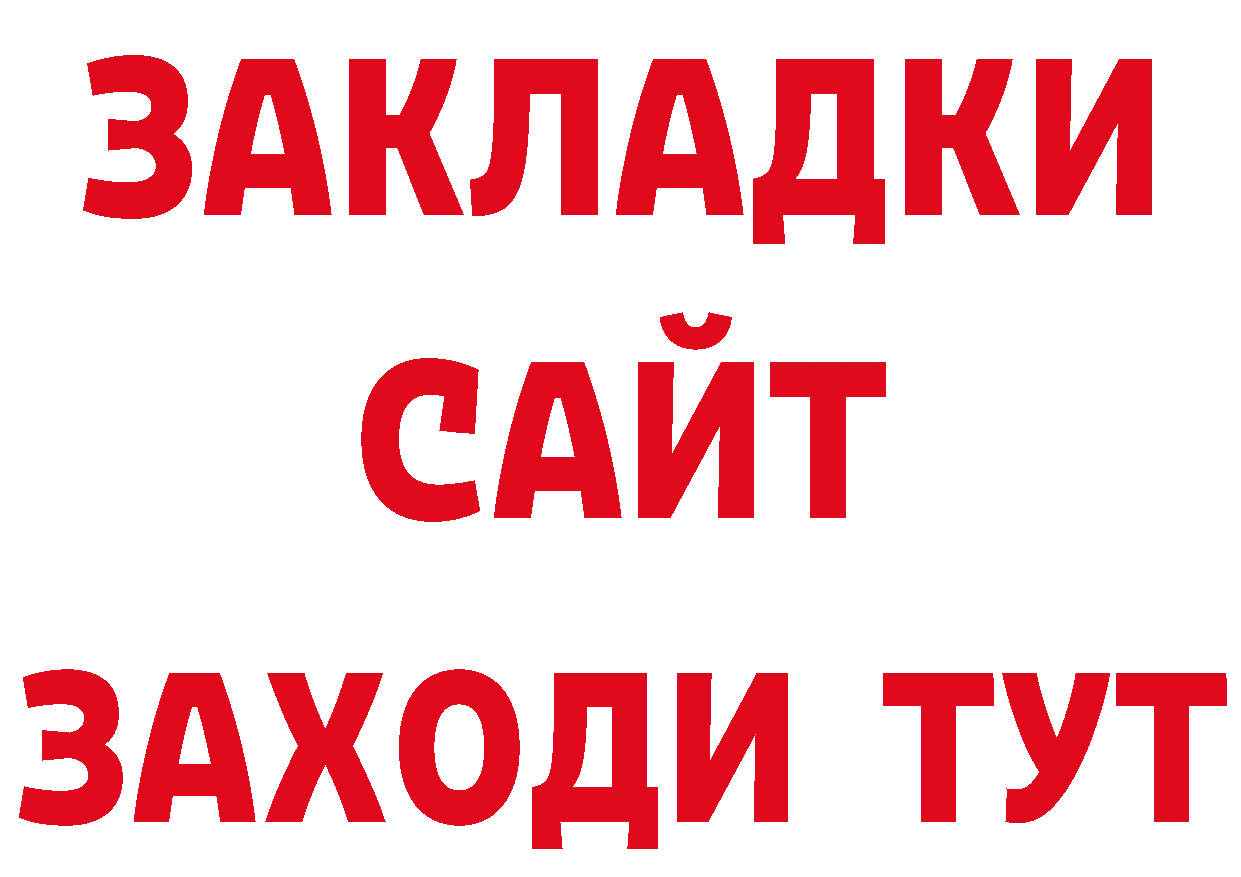 ЗАКЛАДКИ
САЙТ
ЗАХОДИ ТУТ